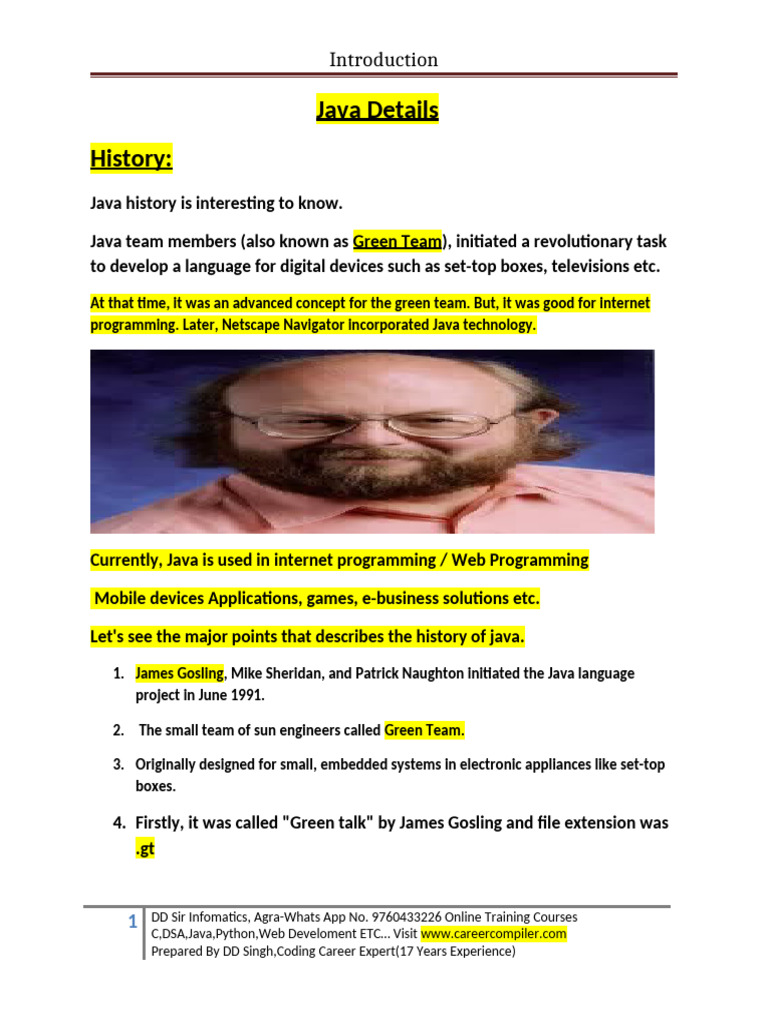 Introduction

Java Details

History:

Java history is interesting to know.

Java team members (also known as Green Team), initiated a revolutionary task to develop a language for digital devices such as set-top boxes, televisions etc.

At that time, it was an advanced concept for the green team. But, it was good for internet programming. Later, Netscape Navigator incorporated Java technology.

Currently, Java is used in internet programming / Web Programming

Mobile devices Applications, games, e-business solutions etc.

Let's see the major points that describes the history of java.

1. James Gosling, Mike Sheridan, and Patrick Naughton initiated the Java language project in June 1991.

2. The small team of sun engineers called Green Team.

3. Originally designed for small, embedded systems in electronic appliances like set-top boxes.

4. Firstly, it was called "Green talk" by James Gosling and file extension was .gt

1 DD Sir Infomatics, Agra-Whats App No. 9760433226 Online Training Courses C,DSA,Java,Python,Web Develoment ETC... Visit www.careercompiler.com Prepared By DD Singh,Coding Career Expert(17 Years Experience)